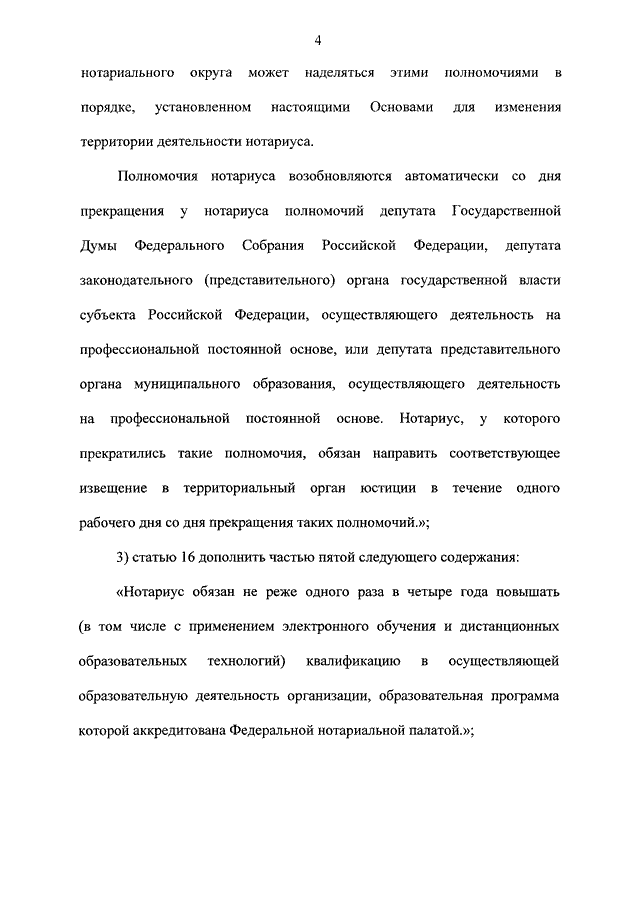 4

нотариального округа может наделяться этими полномочиями в порядке, установленном настоящими Основами для изменения территории деятельности нотариуса.

Полномочия нотариуса возобновляются автоматически со дня прекращения у нотариуса полномочий депутата Государственной Думы Федерального Собрания Российской Федерации, депутата законодательного (представительного) органа государственной власти субъекта Российской Федерации, осуществляющего деятельность на профессиональной постоянной основе, или депутата представительного органа муниципального образования, осуществляющего деятельность на профессиональной постоянной основе. Нотариус, у которого прекратились такие полномочия, обязан направить соответствующее извещение в территориальный орган юстиции в течение одного рабочего дня со дня прекращения таких полномочий.»;

3) статью 16 дополнить частью пятой следующего содержания:

«Нотариус обязан не реже одного раза в четыре года повышать (в том числе с применением электронного обучения и дистанционных образовательных технологий) квалификацию в осуществляющей образовательную деятельность организации, образовательная программа которой аккредитована Федеральной нотариальной палатой.»;